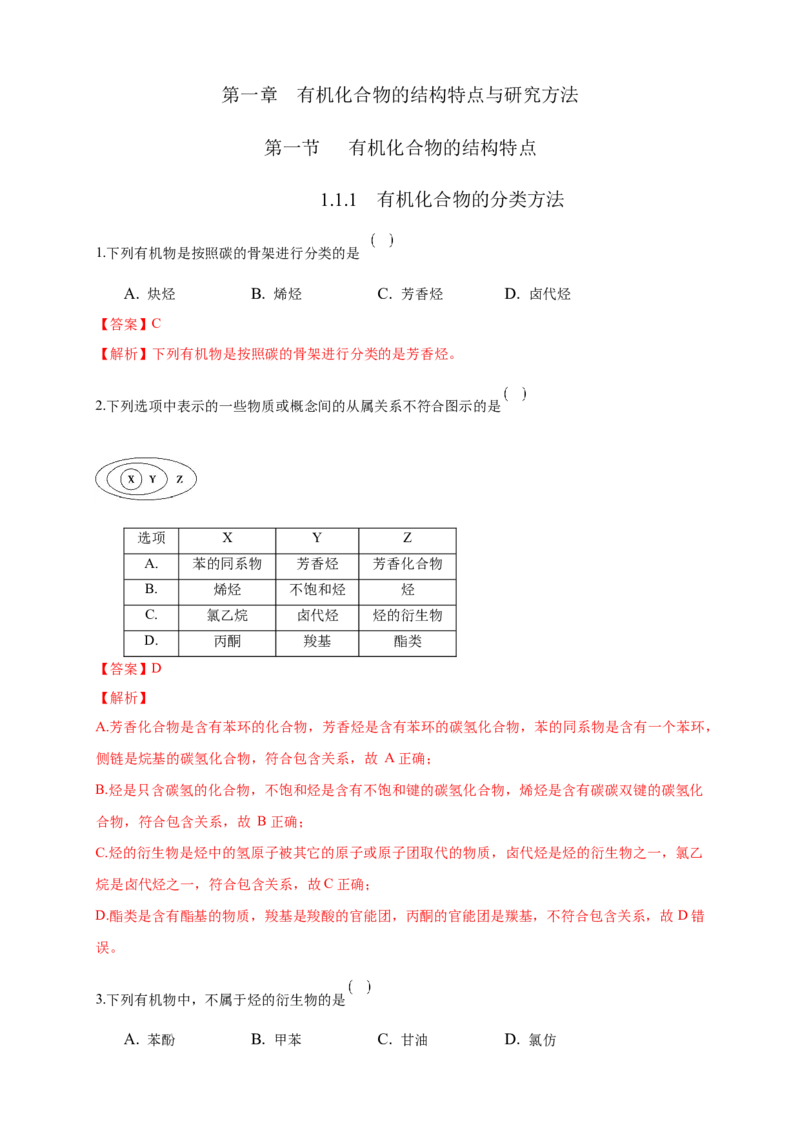 第一章 有机化合物的结构特点与研究方法

第一节 有机化合物的结构特点

1.1.1 有机化合物的分类方法

1.下列有机物是按照碳的骨架进行分类的是( )

A. 炔烃 B. 烯烃 C. 芳香烃 D. 卤代烃

【答案】C

【解析】下列有机物是按照碳的骨架进行分类的是芳香烃。

2.下列选项中表示的一些物质或概念间的从属关系不符合图示的是( )

X Y Z

| 选项 | X | Y | Z |
|---|---|---|---|
| A. | 苯的同系物 | 芳香烃 | 芳香化合物 |
| B. | 烯烃 | 不饱和烃 | 烃 |
| C. | 氯乙烷 | 卤代烃 | 烃的衍生物 |
| D. | 丙酮 | 羧基 | 酯类 |

【答案】D

【解析】

A.芳香化合物是含有苯环的化合物，芳香烃是含有苯环的碳氢化合物，苯的同系物是含有一个苯环，侧链是烷基的碳氢化合物，符合包含关系，故A正确；

B.烃是只含碳氢的化合物，不饱和烃是含有不饱和键的碳氢化合物，烯烃是含有碳碳双键的碳氢化合物，符合包含关系，故B正确；

C.烃的衍生物是烃中的氢原子被其它的原子或原子团取代的物质，卤代烃是烃的衍生物之一，氯乙烷是卤代烃之一，符合包含关系，故C正确；

D.酯类是含有酯基的物质，羧基是羧酸的官能团，丙酮的官能团是羰基，不符合包含关系，故D错误。

3.下列有机物中，不属于烃的衍生物的是( )

A. 苯酚 B. 甲苯 C. 甘油 D. 氯仿